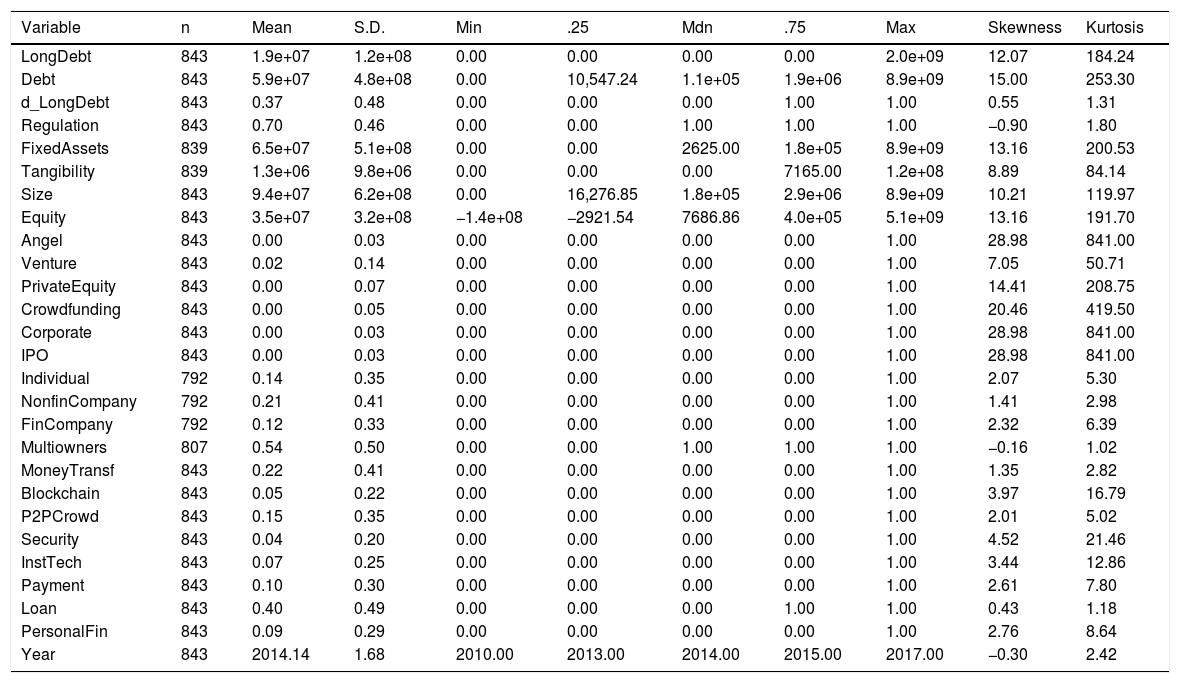 | Variable | n | Mean | S.D. | Min | .25 | Mdn | .75 | Max | Skewness | Kurtosis |
|---|---|---|---|---|---|---|---|---|---|---|
| LongDebt | 843 | 1.9e+07 | 1.2e+08 | 0.00 | 0.00 | 0.00 | 0.00 | 2.0e+09 | 12.07 | 184.24 |
| Debt | 843 | 5.9e+07 | 4.8e+08 | 0.00 | 10,547.24 | 1.1e+05 | 1.9e+06 | 8.9e+09 | 15.00 | 253.30 |
| d_LongDebt | 843 | 0.37 | 0.48 | 0.00 | 0.00 | 0.00 | 1.00 | 1.00 | 0.55 | 1.31 |
| Regulation | 843 | 0.70 | 0.46 | 0.00 | 0.00 | 1.00 | 1.00 | 1.00 | −0.90 | 1.80 |
| FixedAssets | 839 | 6.5e+07 | 5.1e+08 | 0.00 | 0.00 | 2625.00 | 1.8e+05 | 8.9e+09 | 13.16 | 200.53 |
| Tangibility | 839 | 1.3e+06 | 9.8e+06 | 0.00 | 0.00 | 0.00 | 7165.00 | 1.2e+08 | 8.89 | 84.14 |
| Size | 843 | 9.4e+07 | 6.2e+08 | 0.00 | 16,276.85 | 1.8e+05 | 2.9e+06 | 8.9e+09 | 10.21 | 119.97 |
| Equity | 843 | 3.5e+07 | 3.2e+08 | −1.4e+08 | −2921.54 | 7686.86 | 4.0e+05 | 5.1e+09 | 13.16 | 191.70 |
| Angel | 843 | 0.00 | 0.03 | 0.00 | 0.00 | 0.00 | 0.00 | 1.00 | 28.98 | 841.00 |
| Venture | 843 | 0.02 | 0.14 | 0.00 | 0.00 | 0.00 | 0.00 | 1.00 | 7.05 | 50.71 |
| PrivateEquity | 843 | 0.00 | 0.07 | 0.00 | 0.00 | 0.00 | 0.00 | 1.00 | 14.41 | 208.75 |
| Crowdfunding | 843 | 0.00 | 0.05 | 0.00 | 0.00 | 0.00 | 0.00 | 1.00 | 20.46 | 419.50 |
| Corporate | 843 | 0.00 | 0.03 | 0.00 | 0.00 | 0.00 | 0.00 | 1.00 | 28.98 | 841.00 |
| IPO | 843 | 0.00 | 0.03 | 0.00 | 0.00 | 0.00 | 0.00 | 1.00 | 28.98 | 841.00 |
| Individual | 792 | 0.14 | 0.35 | 0.00 | 0.00 | 0.00 | 0.00 | 1.00 | 2.07 | 5.30 |
| NonfinCompany | 792 | 0.21 | 0.41 | 0.00 | 0.00 | 0.00 | 0.00 | 1.00 | 1.41 | 2.98 |
| FinCompany | 792 | 0.12 | 0.33 | 0.00 | 0.00 | 0.00 | 0.00 | 1.00 | 2.32 | 6.39 |
| Multiowners | 807 | 0.54 | 0.50 | 0.00 | 0.00 | 1.00 | 1.00 | 1.00 | −0.16 | 1.02 |
| MoneyTransf | 843 | 0.22 | 0.41 | 0.00 | 0.00 | 0.00 | 0.00 | 1.00 | 1.35 | 2.82 |
| Blockchain | 843 | 0.05 | 0.22 | 0.00 | 0.00 | 0.00 | 0.00 | 1.00 | 3.97 | 16.79 |
| P2PCrowd | 843 | 0.15 | 0.35 | 0.00 | 0.00 | 0.00 | 0.00 | 1.00 | 2.01 | 5.02 |
| Security | 843 | 0.04 | 0.20 | 0.00 | 0.00 | 0.00 | 0.00 | 1.00 | 4.52 | 21.46 |
| InstTech | 843 | 0.07 | 0.25 | 0.00 | 0.00 | 0.00 | 0.00 | 1.00 | 3.44 | 12.86 |
| Payment | 843 | 0.10 | 0.30 | 0.00 | 0.00 | 0.00 | 0.00 | 1.00 | 2.61 | 7.80 |
| Loan | 843 | 0.40 | 0.49 | 0.00 | 0.00 | 0.00 | 1.00 | 1.00 | 0.43 | 1.18 |
| PersonalFin | 843 | 0.09 | 0.29 | 0.00 | 0.00 | 0.00 | 0.00 | 1.00 | 2.76 | 8.64 |
| Year | 843 | 2014.14 | 1.68 | 2010.00 | 2013.00 | 2014.00 | 2015.00 | 2017.00 | −0.30 | 2.42 |